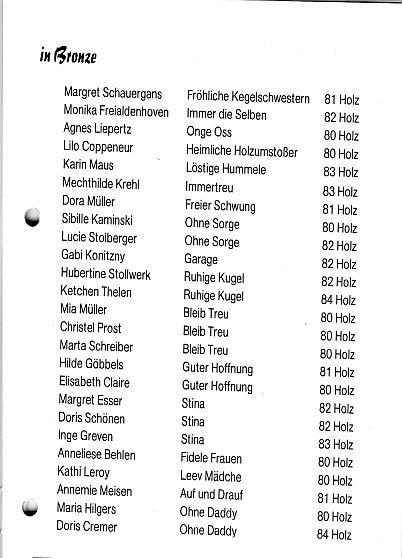 in Bronze

| | | |
|---|---|---|
| Margret Schauergans | Fröhliche Kegelschwestern | 81 Holz |
| Monika Freialdenhoven | Immer die Selben | 82 Holz |
| Agnes Liepertz | Onge Oss | 80 Holz |
| Lilo Coppeneur | Heimliche Holzumstoßer | 80 Holz |
| Karin Maus | Löstige Hummele | 83 Holz |
| Mechthilde Krehl | Immertreu | 83 Holz |
| Dora Müller | Freier Schwung | 81 Holz |
| Sibille Kaminski | Ohne Sorge | 80 Holz |
| Lucie Stolberger | Ohne Sorge | 82 Holz |
| Gabi Konitzny | Garage | 82 Holz |
| Hubertine Stollwerk | Ruhige Kugel | 82 Holz |
| Ketchen Thelen | Ruhige Kugel | 84 Holz |
| Mia Müller | Bleib Treu | 80 Holz |
| Christel Prost | Bleib Treu | 80 Holz |
| Marta Schreiber | Bleib Treu | 80 Holz |
| Hilde Göbbels | Guter Hoffnung | 81 Holz |
| Elisabeth Claire | Guter Hoffnung | 80 Holz |
| Margret Esser | Stina | 82 Holz |
| Doris Schönen | Stina | 82 Holz |
| Inge Greven | Stina | 83 Holz |
| Anneliese Behlen | Fidele Frauen | 80 Holz |
| Kathi Leroy | Leev Mädche | 80 Holz |
| Annemie Meisen | Auf und Drauf | 81 Holz |
| Maria Hilgers | Ohne Daddy | 80 Holz |
| Doris Cremer | Ohne Daddy | 84 Holz |